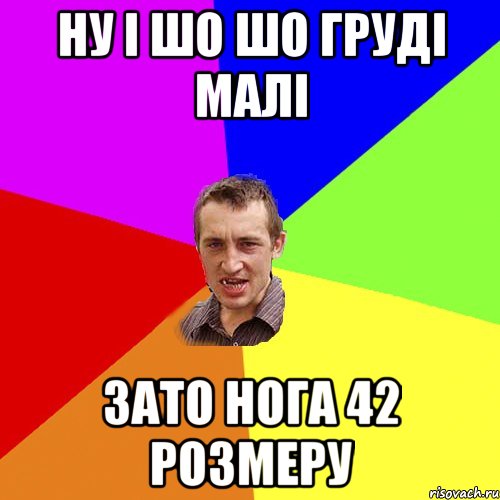 НУ І ШО ШО ГРУДІ МАЛІ

ЗАТО НОГА 42 РОЗМЕРУ

risovach.ru